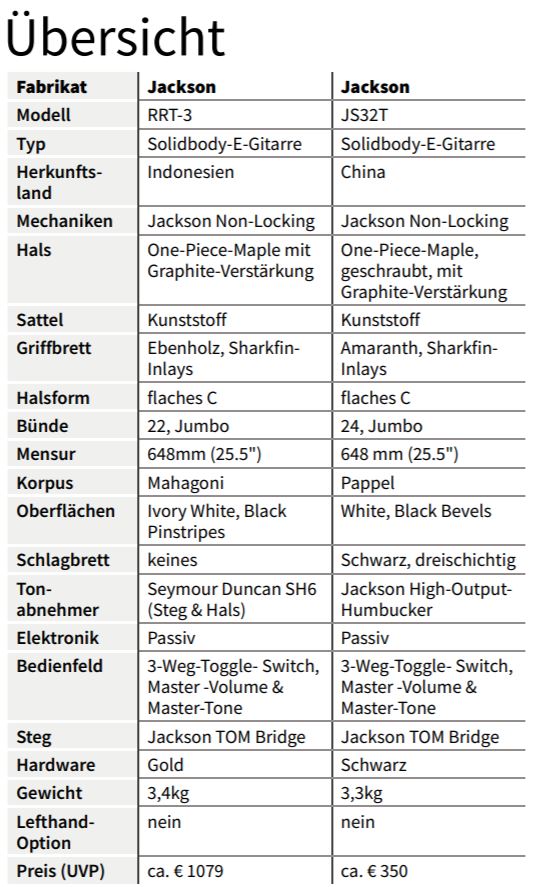 Übersicht

| Fabrikat | Jackson | Jackson |
|---|---|---|
| Modell | RRT-3 | JS32T |
| Typ | Solidbody-E-Gitarre | Solidbody-E-Gitarre |
| Herkunftsland | Indonesien | China |
| Mechaniken | Jackson Non-Locking | Jackson Non-Locking |
| Hals | One-Piece-Maple mit Graphite-Verstärkung | One-Piece-Maple, geschraubt, mit Graphite-Verstärkung |
| Sattel | Kunststoff | Kunststoff |
| Griffbrett | Ebenholz, Sharkfin-Inlays | Amaranth, Sharkfin-Inlays |
| Halsform | flaches C | flaches C |
| Bünde | 22, Jumbo | 24, Jumbo |
| Mensur | 648mm (25.5") | 648 mm (25.5") |
| Korpus | Mahagoni | Pappel |
| Oberflächen | Ivory White, Black Pinstripes | White, Black Bevels |
| Schlagbrett | keines | Schwarz, dreischichtig |
| Tonabnehmer | Seymour Duncan SH6 (Steg & Hals) | Jackson High-Output-Humbucker |
| Elektronik | Passiv | Passiv |
| Bedienfeld | 3-Weg-Toggle- Switch, Master -Volume & Master-Tone | 3-Weg-Toggle- Switch, Master -Volume & Master-Tone |
| Steg | Jackson TOM Bridge | Jackson TOM Bridge |
| Hardware | Gold | Schwarz |
| Gewicht | 3,4kg | 3,3kg |
| Lefthand-Option | nein | nein |
| Preis (UVP) | ca. € 1079 | ca. € 350 |